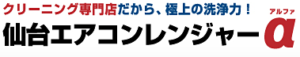 クリーニング専門店だから、極上の洗浄力！

仙台エアコンレンジャー

アルファ
α